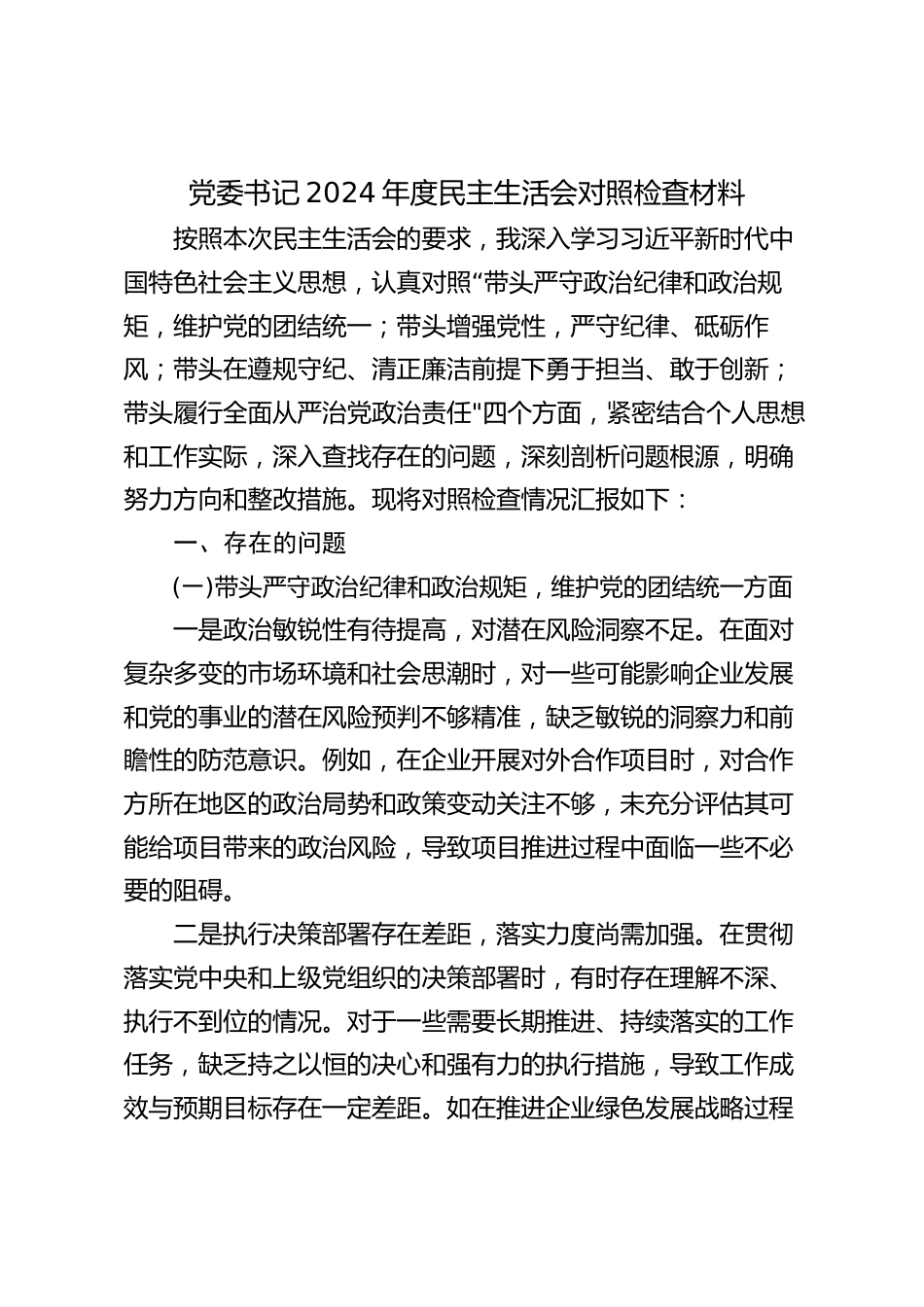 党委书记 2024 年度民主生活会对照检查材料

按照本次民主生活会的要求，我深入学习习近平新时代中国特色社会主义思想，认真对照“带头严守政治纪律和政治规矩，维护党的团结统一；带头增强党性，严守纪律、砥砺作风；带头在遵规守纪、清正廉洁前提下勇于担当、敢于创新；带头履行全面从严治党政治责任"四个方面，紧密结合个人思想和工作实际，深入查找存在的问题，深刻剖析问题根源，明确努力方向和整改措施。现将对照检查情况汇报如下：

一、存在的问题

(一)带头严守政治纪律和政治规矩，维护党的团结统一方面

一是政治敏锐性有待提高，对潜在风险洞察不足。在面对复杂多变的市场环境和社会思潮时，对一些可能影响企业发展和党的事业的潜在风险预判不够精准，缺乏敏锐的洞察力和前瞻性的防范意识。例如，在企业开展对外合作项目时，对合作方所在地区的政治局势和政策变动关注不够，未充分评估其可能给项目带来的政治风险，导致项目推进过程中面临一些不必要的阻碍。

二是执行决策部署存在差距，落实力度尚需加强。在贯彻落实党中央和上级党组织的决策部署时，有时存在理解不深、执行不到位的情况。对于一些需要长期推进、持续落实的工作任务，缺乏持之以恒的决心和强有力的执行措施，导致工作成效与预期目标存在一定差距。如在推进企业绿色发展战略过程